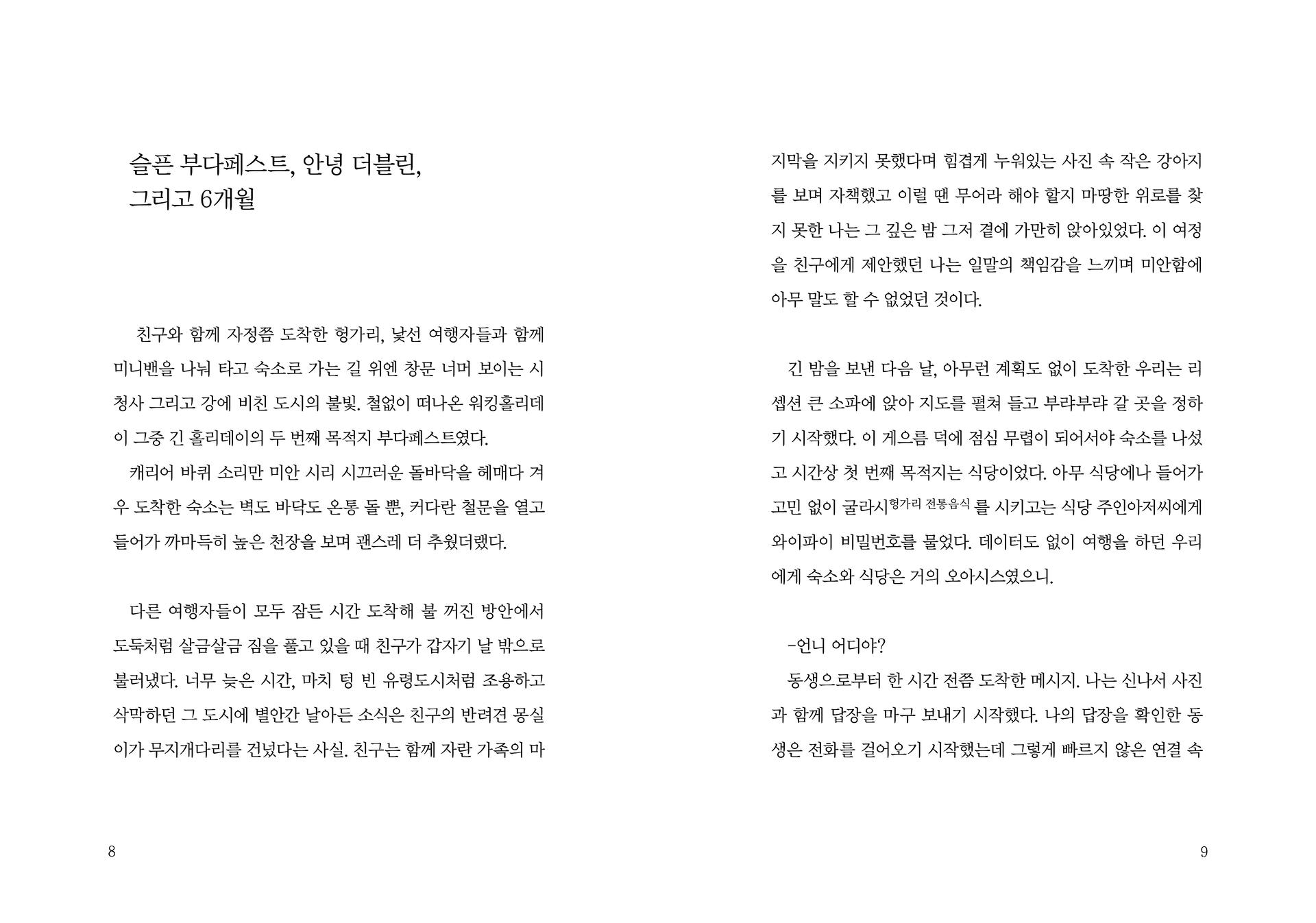 슬픈 부다페스트, 안녕 더블린, 그리고 6개월

친구와 함께 자정쯤 도착한 헝가리, 낯선 여행자들과 함께 미니밴을 나눠 타고 숙소로 가는 길 위엔 창문 너머 보이는 시청사 그리고 강에 비친 도시의 불빛. 철없이 떠나온 워킹홀리데이 그중 긴 홀리데이의 두 번째 목적지 부다페스트였다.
캐리어 바퀴 소리만 미안 시리 시끄러운 돌바닥을 헤매다 겨우 도착한 숙소는 벽도 바닥도 온통 돌 뿐, 커다란 철문을 열고 들어가 까마득히 높은 천장을 보며 괜스레 더 추웠더랬다.

다른 여행자들이 모두 잠든 시간 도착해 불 꺼진 방안에서 도둑처럼 살금살금 짐을 풀고 있을 때 친구가 갑자기 날 밖으로 불러냈다. 너무 늦은 시간, 마치 텅 빈 유령도시처럼 조용하고 삭막하던 그 도시에 별안간 날아든 소식은 친구의 반려견 몽실이가 무지개다리를 건넜다는 사실. 친구는 함께 자란 가족의 마

8

지막을 지키지 못했다며 힘겹게 누워있는 사진 속 작은 강아지를 보며 자책했고 이럴 땐 무어라 해야 할지 마땅한 위로를 찾지 못한 나는 그 깊은 밤 그저 곁에 가만히 앉아있었다. 이 여정을 친구에게 제안했던 나는 일말의 책임감을 느끼며 미안함에 아무 말도 할 수 없었던 것이다.

긴 밤을 보낸 다음 날, 아무런 계획도 없이 도착한 우리는 리셉션 큰 소파에 앉아 지도를 펼쳐 들고 부랴부랴 갈 곳을 정하기 시작했다. 이 게으름 덕에 점심 무렵이 되어서야 숙소를 나섰고 시간상 첫 번째 목적지는 식당이었다. 아무 식당에나 들어가 고민 없이 굴라시헝가리 전통음식 를 시키고는 식당 주인아저씨에게 와이파이 비밀번호를 물었다. 데이터도 없이 여행을 하던 우리에게 숙소와 식당은 거의 오아시스였으니.

-언니 어디야?
동생으로부터 한 시간 전쯤 도착한 메시지. 나는 신나서 사진과 함께 답장을 마구 보내기 시작했다. 나의 답장을 확인한 동생은 전화를 걸어오기 시작했는데 그렇게 빠르지 않은 연결 속

9